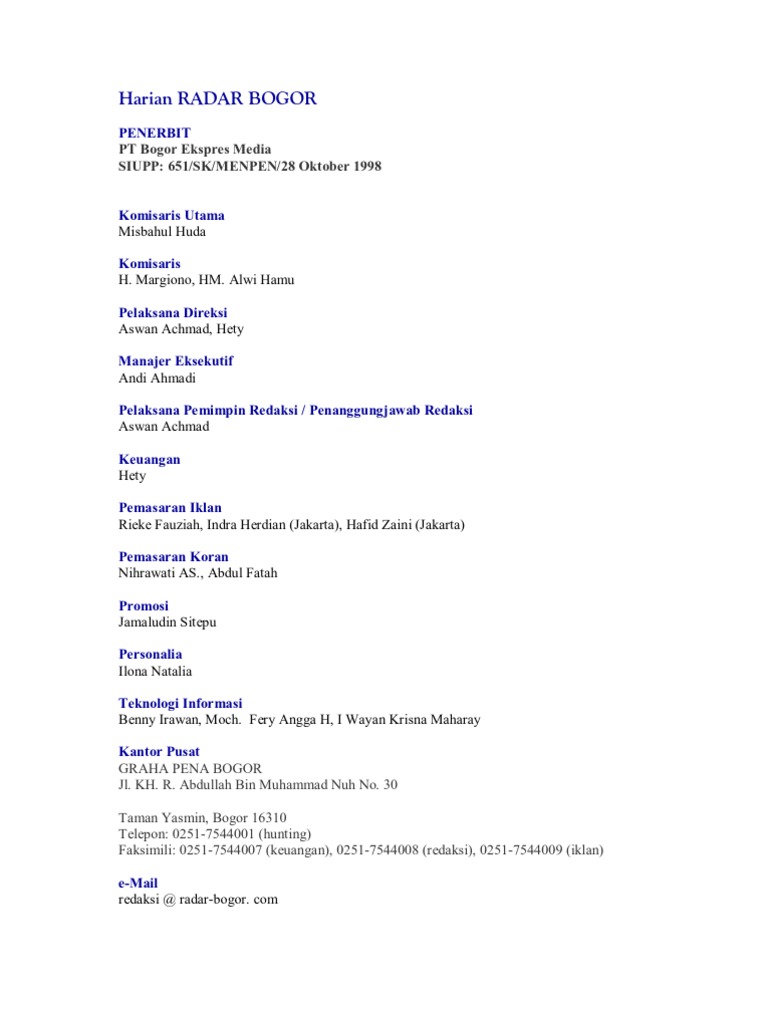 Harian RADAR BOGOR

PENERBIT
PT Bogor Ekspres Media
SIUPP: 651/SK/MENPEN/28 Oktober 1998

Komisaris Utama
Misbahul Huda

Komisaris
H. Margiono, HM. Alwi Hamu

Pelaksana Direksi
Aswan Achmad, Hety

Manajer Eksekutif
Andi Ahmadi

Pelaksana Pemimpin Redaksi / Penanggungjawab Redaksi
Aswan Achmad

Keuangan
Hety

Pemasaran Iklan
Rieke Fauziah, Indra Herdian (Jakarta), Hafid Zaini (Jakarta)

Pemasaran Koran
Nihrawati AS., Abdul Fatah

Promosi
Jamaludin Sitepu

Personalia
Ilona Natalia

Teknologi Informasi
Benny Irawan, Moch. Fery Angga H, I Wayan Krisna Maharay

Kantor Pusat
GRAHA PENA BOGOR
Jl. KH. R. Abdullah Bin Muhammad Nuh No. 30

Taman Yasmin, Bogor 16310
Telepon: 0251-7544001 (hunting)
Faksimili: 0251-7544007 (keuangan), 0251-7544008 (redaksi), 0251-7544009 (iklan)

e-Mail
redaksi @ radar-bogor. com